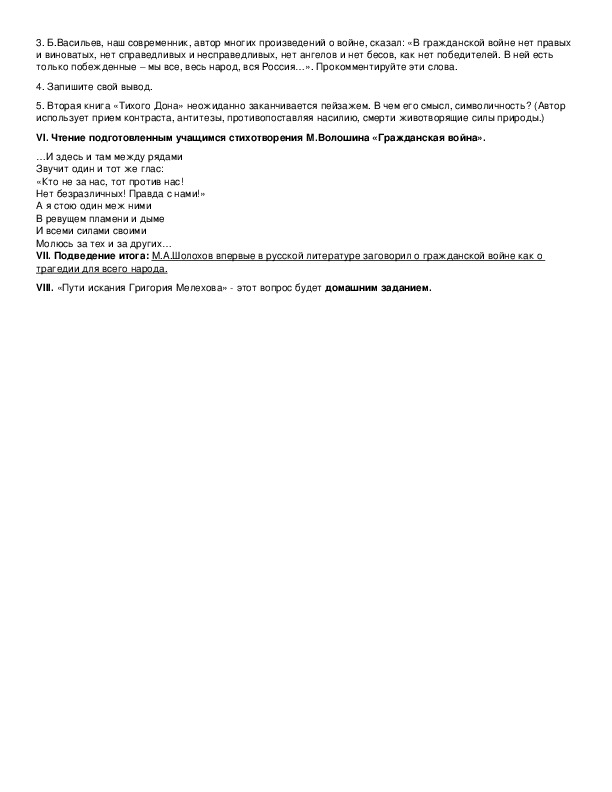 3. Б.Васильев, наш современник, автор многих произведений о войне, сказал: «В гражданской войне нет правых и виноватых, нет справедливых и несправедливых, нет ангелов и нет бесов, как нет победителей. В ней есть только побежденные – мы все, весь народ, вся Россия…». Прокомментируйте эти слова.

4. Запишите свой вывод.

5. Вторая книга «Тихого Дона» неожиданно заканчивается пейзажем. В чем его смысл, символичность? (Автор использует прием контраста, антитезы, противопоставляя насилию, смерти животворящие силы природы.)

VI. Чтение подготовленным учащимся стихотворения М.Волошина «Гражданская война».

…И здесь и там между рядами
Звучит один и тот же глас:
«Кто не за нас, тот против нас!
Нет безразличных! Правда с нами!»
А я стою один меж ними
В ревущем пламени и дыме
И всеми силами своими
Молюсь за тех и за других…

VII. Подведение итога: М.А.Шолохов впервые в русской литературе заговорил о гражданской войне как о трагедии для всего народа.

VIII. «Пути искания Григория Мелехова» - этот вопрос будет домашним заданием.